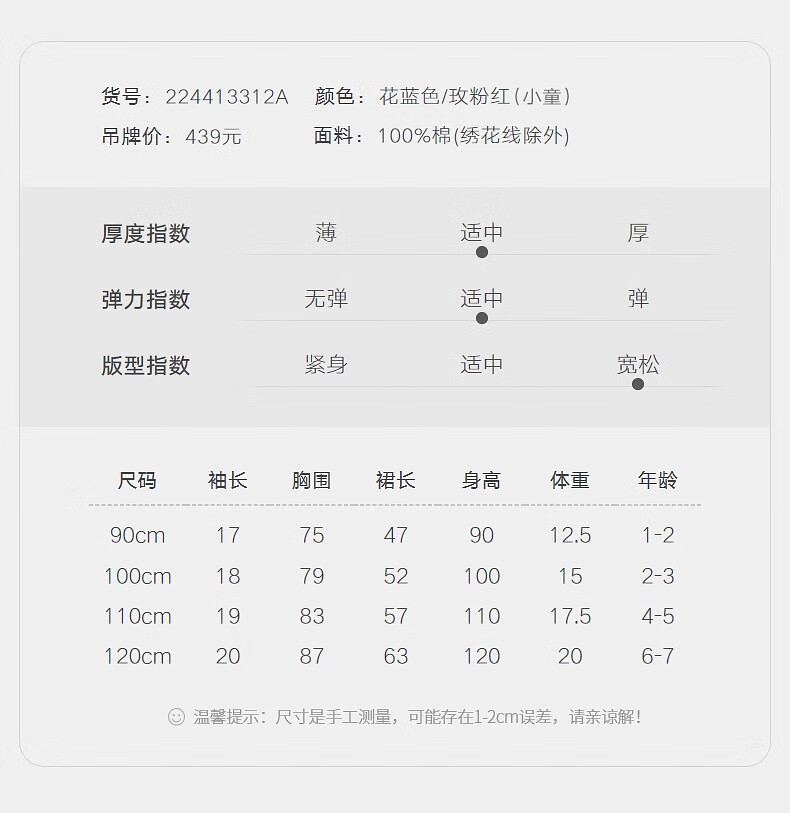 货号：224413312A　颜色：花蓝色/玫粉红(小童)
吊牌价：439元　面料：100%棉(绣花线除外)

厚度指数　薄　适中　厚
弹力指数　无弹　适中　弹
版型指数　紧身　适中　宽松

| 尺码 | 袖长 | 胸围 | 裙长 | 身高 | 体重 | 年龄 |
|---|---|---|---|---|---|---|
| 90cm | 17 | 75 | 47 | 90 | 12.5 | 1-2 |
| 100cm | 18 | 79 | 52 | 100 | 15 | 2-3 |
| 110cm | 19 | 83 | 57 | 110 | 17.5 | 4-5 |
| 120cm | 20 | 87 | 63 | 120 | 20 | 6-7 |

温馨提示：尺寸是手工测量，可能存在1-2cm误差，请亲谅解！